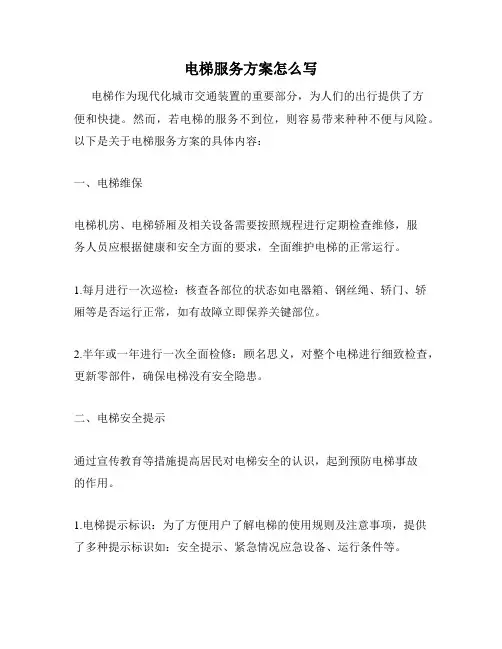 电梯服务方案怎么写

电梯作为现代化城市交通装置的重要部分，为人们的出行提供了方便和快捷。然而，若电梯的服务不到位，则容易带来种种不便与风险。以下是关于电梯服务方案的具体内容：

一、电梯维保

电梯机房、电梯轿厢及相关设备需要按照规程进行定期检查维修，服务人员应根据健康和安全方面的要求，全面维护电梯的正常运行。

1.每月进行一次巡检：核查各部位的状态如电器箱、钢丝绳、轿门、轿厢等是否运行正常，如有故障立即保养关键部位。

2.半年或一年进行一次全面检修：顾名思义，对整个电梯进行细致检查，更新零部件，确保电梯没有安全隐患。

二、电梯安全提示

通过宣传教育等措施提高居民对电梯安全的认识，起到预防电梯事故的作用。

1.电梯提示标识：为了方便用户了解电梯的使用规则及注意事项，提供了多种提示标识如：安全提示、紧急情况应急设备、运行条件等。